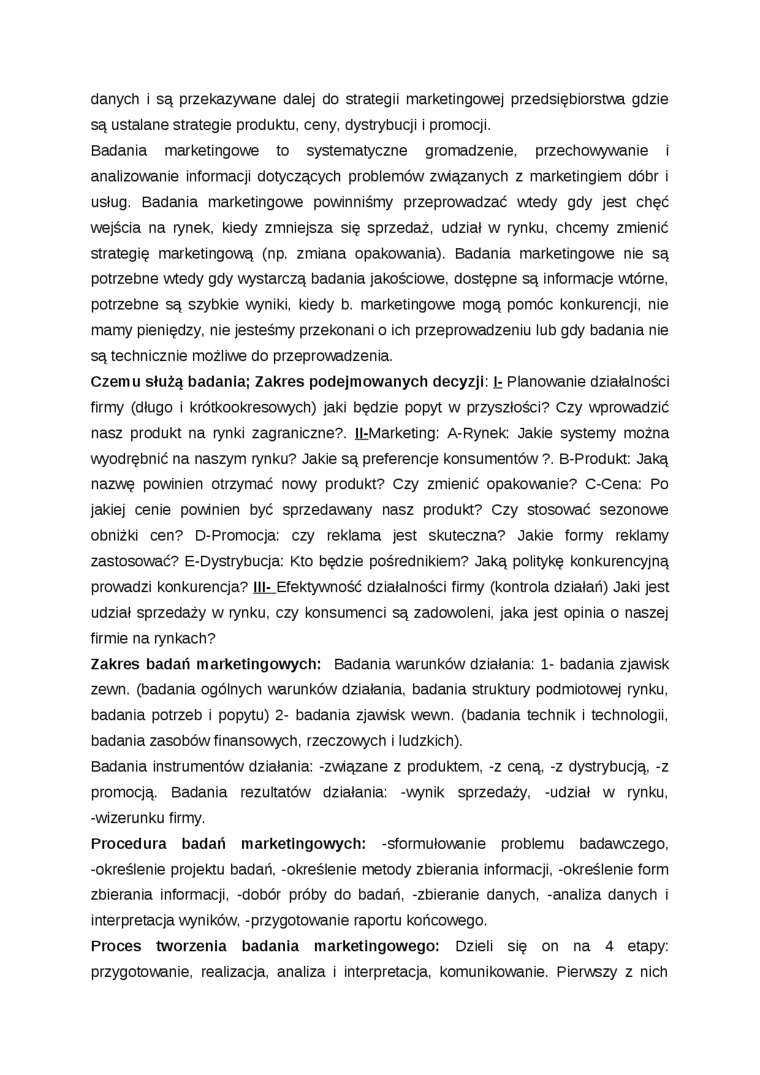 danych i są przekazywane dalej do strategii marketingowej przedsiębiorstwa gdzie są ustalane strategie produktu, ceny, dystrybucji i promocji.
Badania marketingowe to systematyczne gromadzenie, przechowywanie i analizowanie informacji dotyczących problemów związanych z marketingiem dóbr i usług. Badania marketingowe powinniśmy przeprowadzać wtedy gdy jest chęć wejścia na rynek, kiedy zmniejsza się sprzedaż, udział w rynku, chcemy zmienić strategię marketingową (np. zmiana opakowania). Badania marketingowe nie są potrzebne wtedy gdy wystarczą badania jakościowe, dostępne są informacje wtórne, potrzebne są szybkie wyniki, kiedy b. marketingowe mogą pomóc konkurencji, nie mamy pieniędzy, nie jesteśmy przekonani o ich przeprowadzeniu lub gdy badania nie są technicznie możliwe do przeprowadzenia.
Czemu służą badania; Zakres podejmowanych decyzji: I- Planowanie działalności firmy (długo i krótkookresowych) jaki będzie popyt w przyszłości? Czy wprowadzić nasz produkt na rynki zagraniczne?. II-Marketing: A-Rynek: Jakie systemy można wyodrębnić na naszym rynku? Jakie są preferencje konsumentów ?. B-Produkt: Jaką nazwę powinien otrzymać nowy produkt? Czy zmienić opakowanie? C-Cena: Po jakiej cenie powinien być sprzedawany nasz produkt? Czy stosować sezonowe obniżki cen? D-Promocja: czy reklama jest skuteczna? Jakie formy reklamy zastosować? E-Dystrybucja: Kto będzie pośrednikiem? Jaką politykę konkurencyjną prowadzi konkurencja? III- Efektywność działalności firmy (kontrola działań) Jaki jest udział sprzedaży w rynku, czy konsumenci są zadowoleni, jaka jest opinia o naszej firmie na rynkach?
Zakres badań marketingowych: Badania warunków działania: 1- badania zjawisk zewn. (badania ogólnych warunków działania, badania struktury podmiotowej rynku, badania potrzeb i popytu) 2- badania zjawisk wewn. (badania technik i technologii, badania zasobów finansowych, rzeczowych i ludzkich).
Badania instrumentów działania: -związane z produktem, -z ceną, -z dystrybucją, -z promocją. Badania rezultatów działania: -wynik sprzedaży, -udział w rynku, -wizerunku firmy.
Procedura badań marketingowych: -sformułowanie problemu badawczego, -określenie projektu badań, -określenie metody zbierania informacji, -określenie form zbierania informacji, -dobór próby do badań, -zbieranie danych, -analiza danych i interpretacja wyników, -przygotowanie raportu końcowego.
Proces tworzenia badania marketingowego: Dzieli się on na 4 etapy: przygotowanie, realizacja, analiza i interpretacja, komunikowanie. Pierwszy z nich